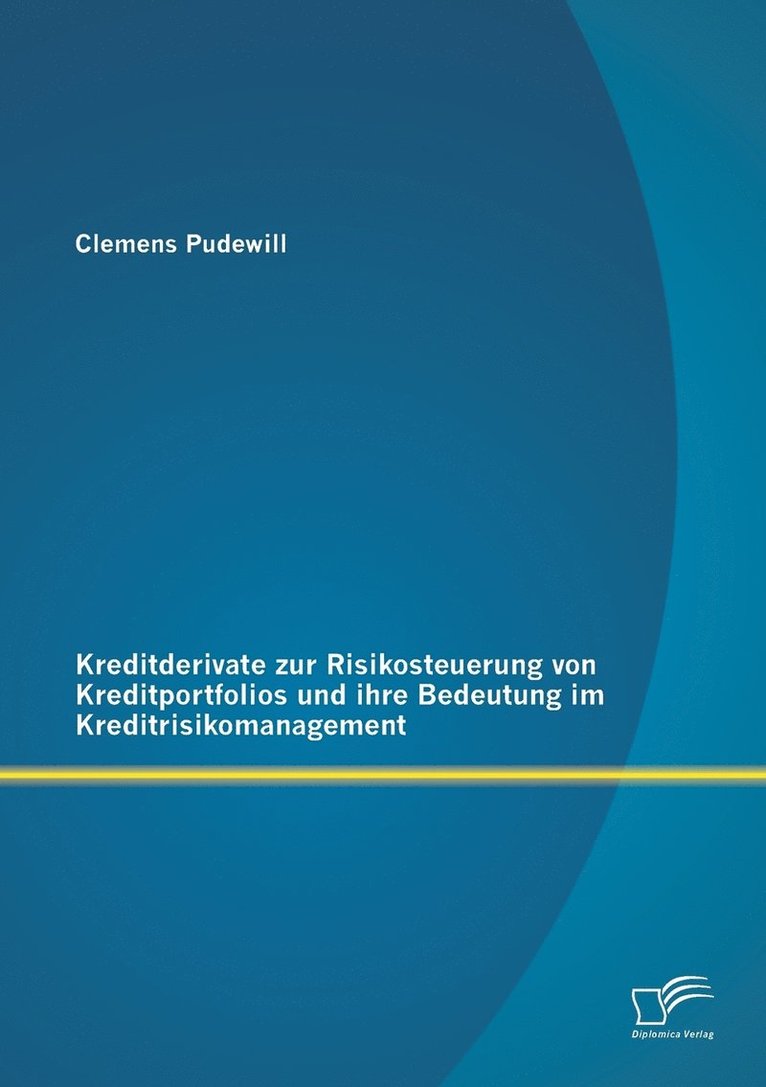 Clemens Pudewill

Kreditderivate zur Risikosteuerung von Kreditportfolios und ihre Bedeutung im Kreditrisikomanagement

Diplomica Verlag